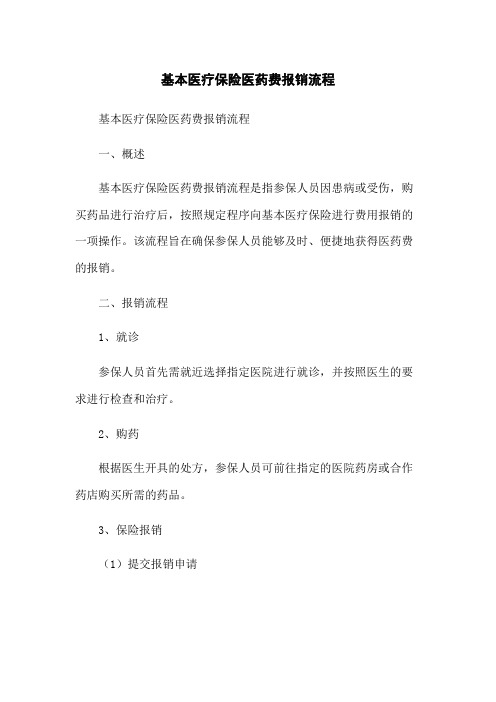 基本医疗保险医药费报销流程

基本医疗保险医药费报销流程

一、概述

基本医疗保险医药费报销流程是指参保人员因患病或受伤，购买药品进行治疗后，按照规定程序向基本医疗保险进行费用报销的一项操作。该流程旨在确保参保人员能够及时、便捷地获得医药费的报销。

二、报销流程

1、就诊

参保人员首先需就近选择指定医院进行就诊，并按照医生的要求进行检查和治疗。

2、购药

根据医生开具的处方，参保人员可前往指定的医院药房或合作药店购买所需的药品。

3、保险报销

（1）提交报销申请